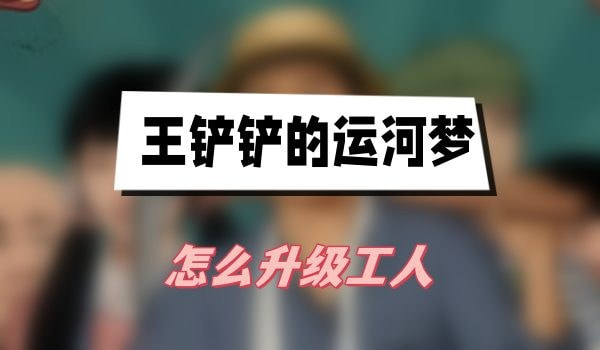 王铲铲的运河梦

怎么升级工人